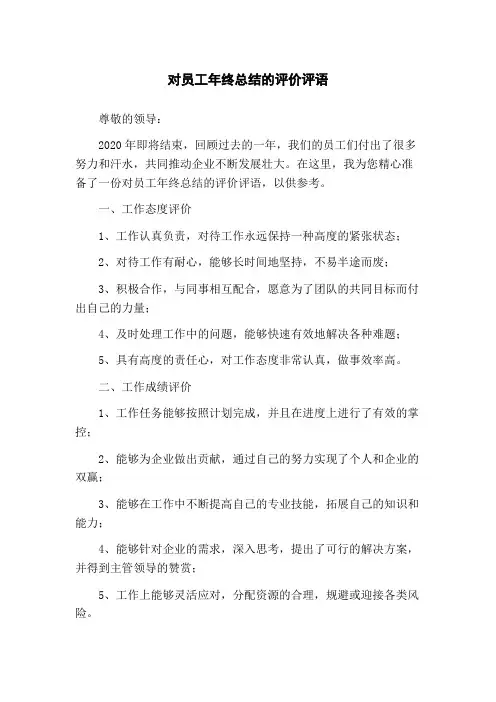 对员工年终总结的评价评语

尊敬的领导：

2020年即将结束，回顾过去的一年，我们的员工们付出了很多努力和汗水，共同推动企业不断发展壮大。在这里，我为您精心准备了一份对员工年终总结的评价评语，以供参考。

一、工作态度评价

1、工作认真负责，对待工作永远保持一种高度的紧张状态；

2、对待工作有耐心，能够长时间地坚持，不易半途而废；

3、积极合作，与同事相互配合，愿意为了团队的共同目标而付出自己的力量；

4、及时处理工作中的问题，能够快速有效地解决各种难题；

5、具有高度的责任心，对工作态度非常认真，做事效率高。

二、工作成绩评价

1、工作任务能够按照计划完成，并且在进度上进行了有效的掌控；

2、能够为企业做出贡献，通过自己的努力实现了个人和企业的双赢；

3、能够在工作中不断提高自己的专业技能，拓展自己的知识和能力；

4、能够针对企业的需求，深入思考，提出了可行的解决方案，并得到主管领导的赞赏；

5、工作上能够灵活应对，分配资源的合理，规避或迎接各类风险。